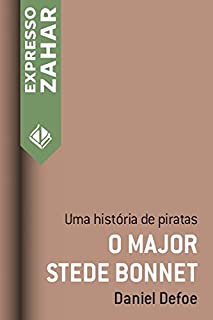 EXPRESSO ZAHAR

Uma história de piratas
O MAJOR STEDE BONNET
Daniel Defoe